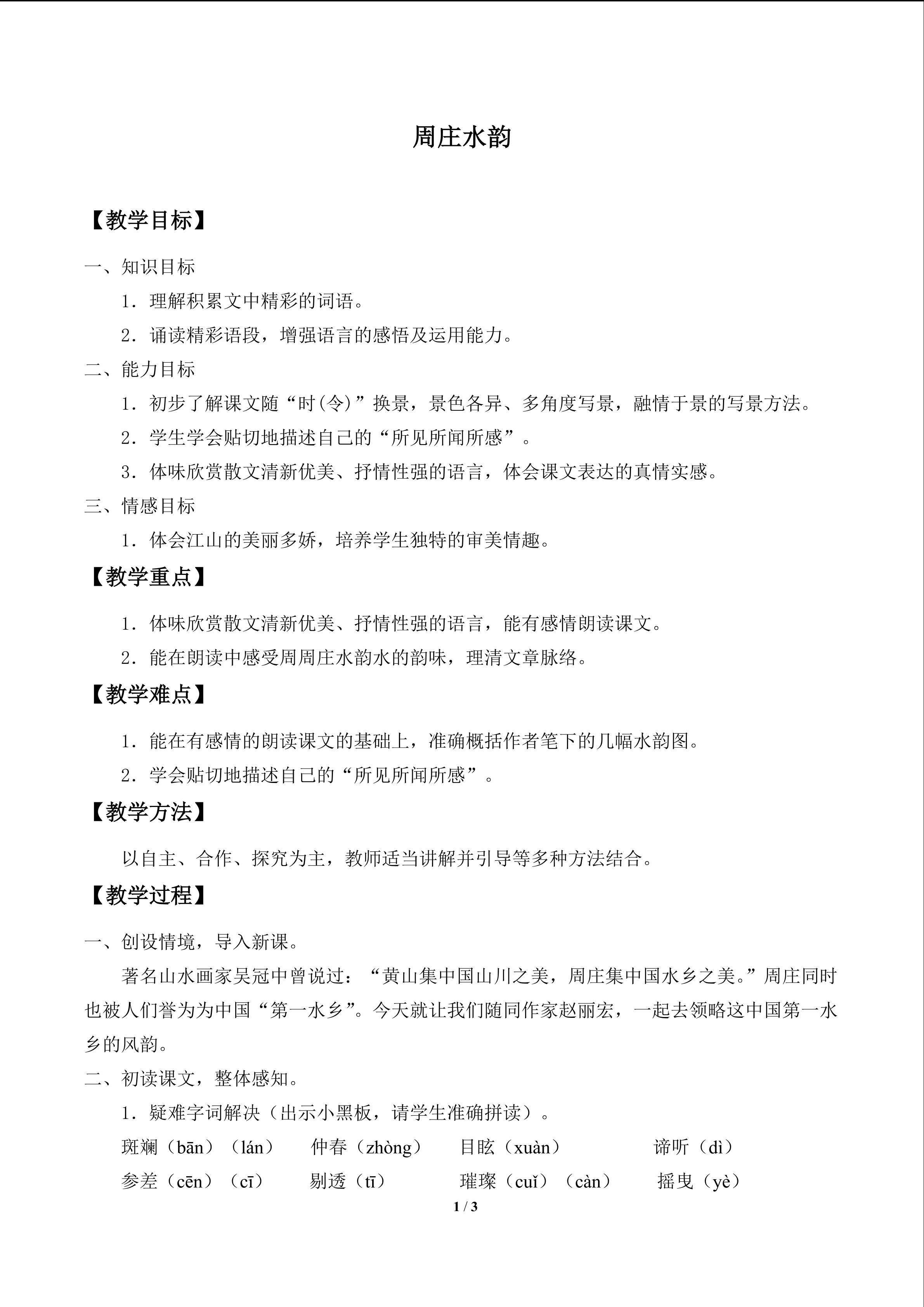 周庄水韵

【教学目标】

一、知识目标

1．理解积累文中精彩的词语。

2．诵读精彩语段，增强语言的感悟及运用能力。

二、能力目标

1．初步了解课文随“时(令)”换景，景色各异、多角度写景，融情于景的写景方法。

2．学生学会贴切地描述自己的“所见所闻所感”。

3．体味欣赏散文清新优美、抒情性强的语言，体会课文表达的真情实感。

三、情感目标

1．体会江山的美丽多娇，培养学生独特的审美情趣。

【教学重点】

1．体味欣赏散文清新优美、抒情性强的语言，能有感情朗读课文。

2．能在朗读中感受周周庄水韵水的韵味，理清文章脉络。

【教学难点】

1．能在有感情的朗读课文的基础上，准确概括作者笔下的几幅水韵图。

2．学会贴切地描述自己的“所见所闻所感”。

【教学方法】

以自主、合作、探究为主，教师适当讲解并引导等多种方法结合。

【教学过程】

一、创设情境，导入新课。

著名山水画家吴冠中曾说过：“黄山集中国山川之美，周庄集中国水乡之美。”周庄同时也被人们誉为为中国“第一水乡”。今天就让我们随同作家赵丽宏，一起去领略这中国第一水乡的风韵。

二、初读课文，整体感知。

1．疑难字词解决（出示小黑板，请学生准确拼读）。

斑斓（bān）（lán） 仲春（zhòng） 目眩（xuàn） 谛听（dì）

参差（cēn）（cī） 剔透（tī） 璀璨（cuǐ）（càn） 摇曳（yè）

1 / 3